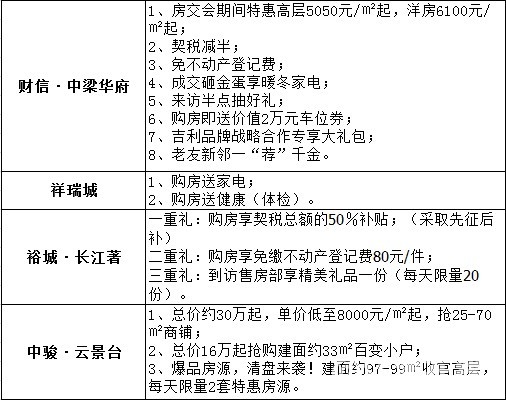 | | |
|---|---|
| 财信 · 中梁华府 | 1、房交会期间特惠高层5050元/㎡起，洋房6100元/㎡起；<br>2、契税减半；<br>3、免不动产登记费；<br>4、成交砸金蛋享暖冬家电；<br>5、来访半点抽好礼；<br>6、购房即送价值2万元车位券；<br>7、吉利品牌战略合作专享大礼包；<br>8、老友新邻一“荐”千金。 |
| 祥瑞城 | 1、购房送家电；<br>2、购房送健康（体检）。 |
| 裕城 · 长江著 | 一重礼：购房享契税总额的50%补贴；（采取先征后补）<br>二重礼：购房享免缴不动产登记费80元/件；<br>三重礼：到访售房部享精美礼品一份（每天限量20份）。 |
| 中骏 · 云景台 | 1、总价约30万起，单价低至8000元/㎡起，抢25-70㎡商铺；<br>2、总价16万起抢购建面约33㎡百变小户；<br>3、爆品房源，清盘来袭！建面约97-99㎡收官高层，每天限量2套特惠房源。 |